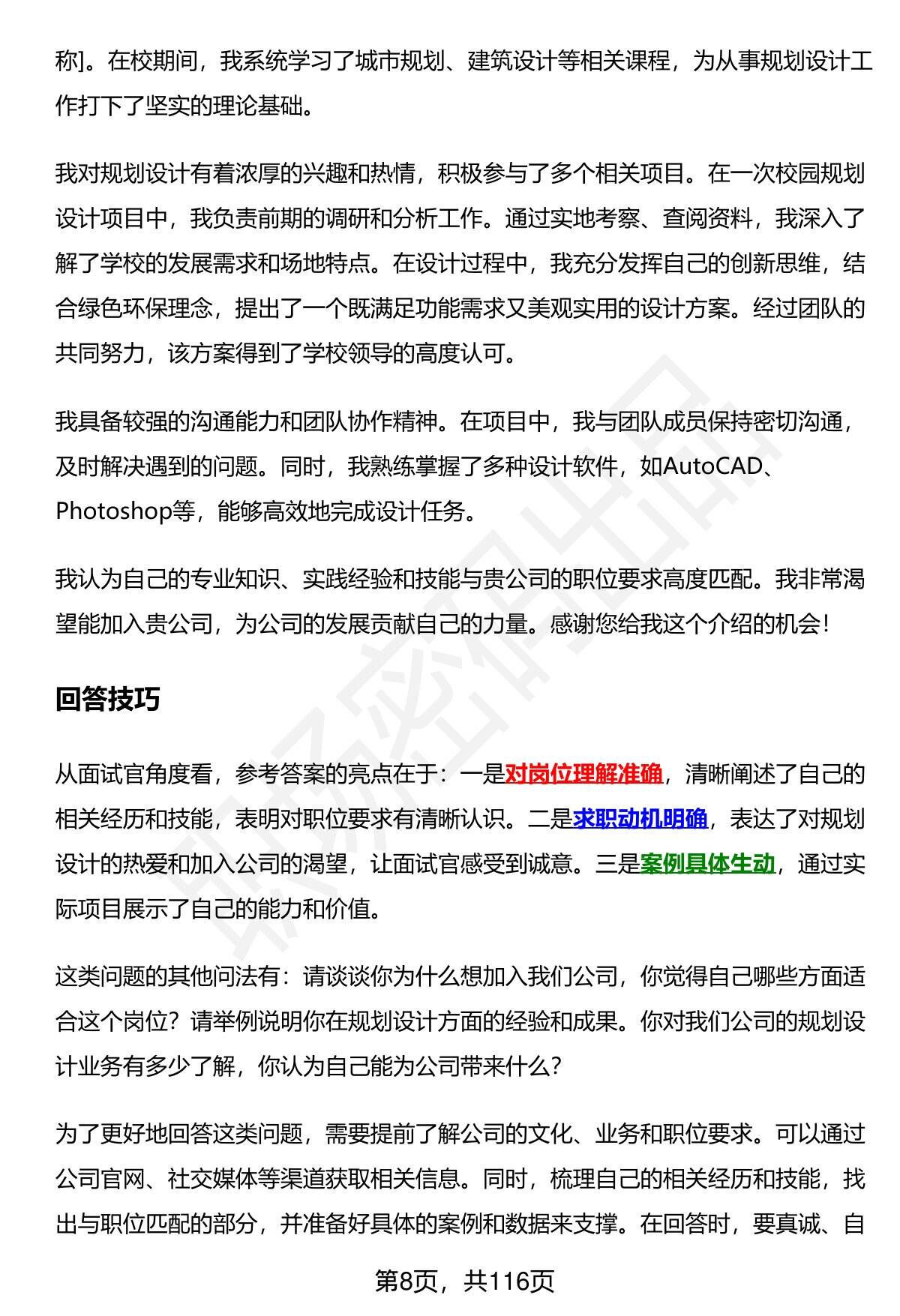 称]。在校期间，我系统学习了城市规划、建筑设计等相关课程，为从事规划设计工作打下了坚实的理论基础。

我对规划设计有着浓厚的兴趣和热情，积极参与了多个相关项目。在一次校园规划设计项目中，我负责前期的调研和分析工作。通过实地考察、查阅资料，我深入了解了学校的发展需求和场地特点。在设计过程中，我充分发挥自己的创新思维，结合绿色环保理念，提出了一个既满足功能需求又美观实用的设计方案。经过团队的共同努力，该方案得到了学校领导的高度认可。

我具备较强的沟通能力和团队协作精神。在项目中，我与团队成员保持密切沟通，及时解决遇到的问题。同时，我熟练掌握了多种设计软件，如AutoCAD、Photoshop等，能够高效地完成设计任务。

我认为自己的专业知识、实践经验和技能与贵公司的职位要求高度匹配。我非常渴望能加入贵公司，为公司的发展贡献自己的力量。感谢您给我这个介绍的机会！

回答技巧

从面试官角度看，参考答案的亮点在于：一是对岗位理解准确，清晰阐述了自己的相关经历和技能，表明对职位要求有清晰认识。二是求职动机明确，表达了对规划设计的热爱和加入公司的渴望，让面试官感受到诚意。三是案例具体生动，通过实际项目展示了自己的能力和价值。

这类问题的其他问法有：请谈谈你为什么想加入我们公司，你觉得自己哪些方面适合这个岗位？请举例说明你在规划设计方面的经验和成果。你对我们公司的规划设计业务有多少了解，你认为自己能为公司带来什么？

为了更好地回答这类问题，需要提前了解公司的文化、业务和职位要求。可以通过公司官网、社交媒体等渠道获取相关信息。同时，梳理自己的相关经历和技能，找出与职位匹配的部分，并准备好具体的案例和数据来支撑。在回答时，要真诚、自

第8页，共116页